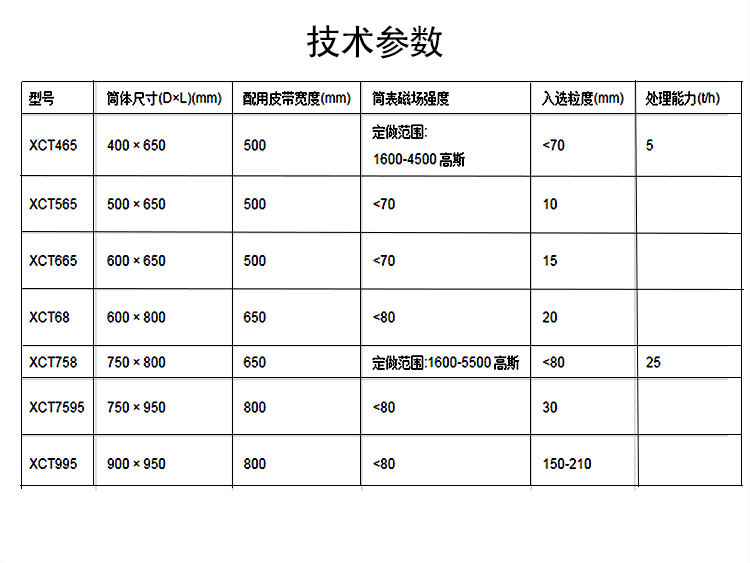 技术参数

| 型号 | 筒体尺寸(D×L)(mm) | 配用皮带宽度(mm) | 筒表磁场强度 | 入选粒度(mm) | 处理能力(t/h) |
|---|---|---|---|---|---|
| XCT465 | 400 × 650 | 500 | 定做范围: 1600-4500 高斯 | <70 | 5 |
| XCT565 | 500 × 650 | 500 | <70 | 10 | |
| XCT665 | 600 × 650 | 500 | <70 | 15 | |
| XCT68 | 600 × 800 | 650 | <80 | 20 | |
| XCT758 | 750 × 800 | 650 | 定做范围:1600-5500 高斯 | <80 | 25 |
| XCT7595 | 750 × 950 | 800 | <80 | 30 | |
| XCT995 | 900 × 950 | 800 | <80 | 150-210 | |